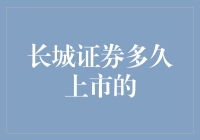 长城证券多久上市的